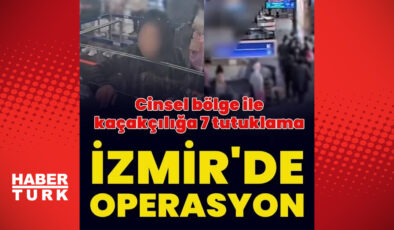 Cinsel bölge ile kaçakçılığa 7 tutuklama

İZMİR'DE OPERASYON

HABER TURK